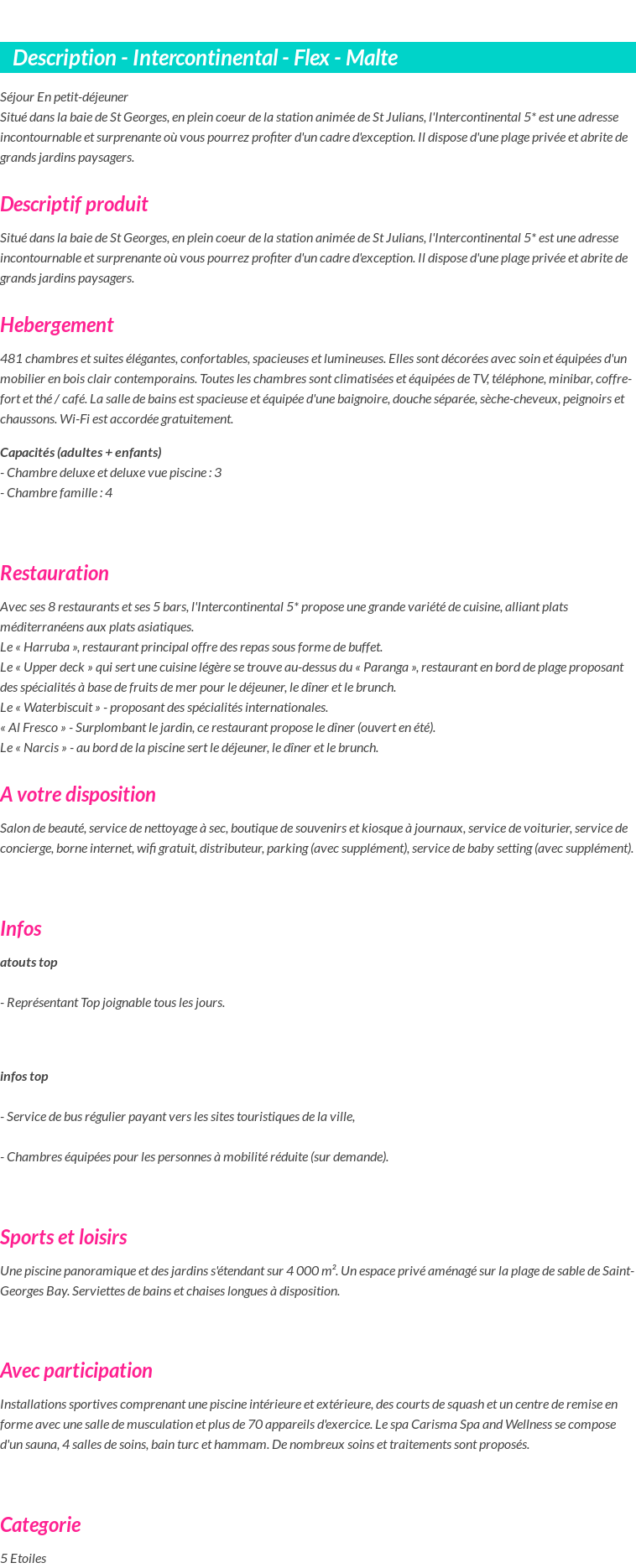 Description - Intercontinental - Flex - Malte

Séjour En petit-déjeuner
Situé dans la baie de St Georges, en plein coeur de la station animée de St Julians, l'Intercontinental 5* est une adresse incontournable et surprenante où vous pourrez profiter d'un cadre d'exception. Il dispose d'une plage privée et abrite de grands jardins paysagers.

Descriptif produit

Situé dans la baie de St Georges, en plein coeur de la station animée de St Julians, l'Intercontinental 5* est une adresse incontournable et surprenante où vous pourrez profiter d'un cadre d'exception. Il dispose d'une plage privée et abrite de grands jardins paysagers.

Hebergement

481 chambres et suites élégantes, confortables, spacieuses et lumineuses. Elles sont décorées avec soin et équipées d'un mobilier en bois clair contemporains. Toutes les chambres sont climatisées et équipées de TV, téléphone, minibar, coffre-fort et thé / café. La salle de bains est spacieuse et équipée d'une baignoire, douche séparée, sèche-cheveux, peignoirs et chaussons. Wi-Fi est accordée gratuitement.

Capacités (adultes + enfants)
- Chambre deluxe et deluxe vue piscine : 3
- Chambre famille : 4

Restauration

Avec ses 8 restaurants et ses 5 bars, l'Intercontinental 5* propose une grande variété de cuisine, alliant plats méditerranéens aux plats asiatiques.
Le « Harruba », restaurant principal offre des repas sous forme de buffet.
Le « Upper deck » qui sert une cuisine légère se trouve au-dessus du « Paranga », restaurant en bord de plage proposant des spécialités à base de fruits de mer pour le déjeuner, le dîner et le brunch.
Le « Waterbiscuit » - proposant des spécialités internationales.
« Al Fresco » - Surplombant le jardin, ce restaurant propose le dîner (ouvert en été).
Le « Narcis » - au bord de la piscine sert le déjeuner, le dîner et le brunch.

A votre disposition

Salon de beauté, service de nettoyage à sec, boutique de souvenirs et kiosque à journaux, service de voiturier, service de concierge, borne internet, wifi gratuit, distributeur, parking (avec supplément), service de baby setting (avec supplément).

Infos

atouts top

- Représentant Top joignable tous les jours.

infos top

- Service de bus régulier payant vers les sites touristiques de la ville,

- Chambres équipées pour les personnes à mobilité réduite (sur demande).

Sports et loisirs

Une piscine panoramique et des jardins s'étendant sur 4 000 m². Un espace privé aménagé sur la plage de sable de Saint-Georges Bay. Serviettes de bains et chaises longues à disposition.

Avec participation

Installations sportives comprenant une piscine intérieure et extérieure, des courts de squash et un centre de remise en forme avec une salle de musculation et plus de 70 appareils d'exercice. Le spa Carisma Spa and Wellness se compose d'un sauna, 4 salles de soins, bain turc et hammam. De nombreux soins et traitements sont proposés.

Categorie

5 Etoiles